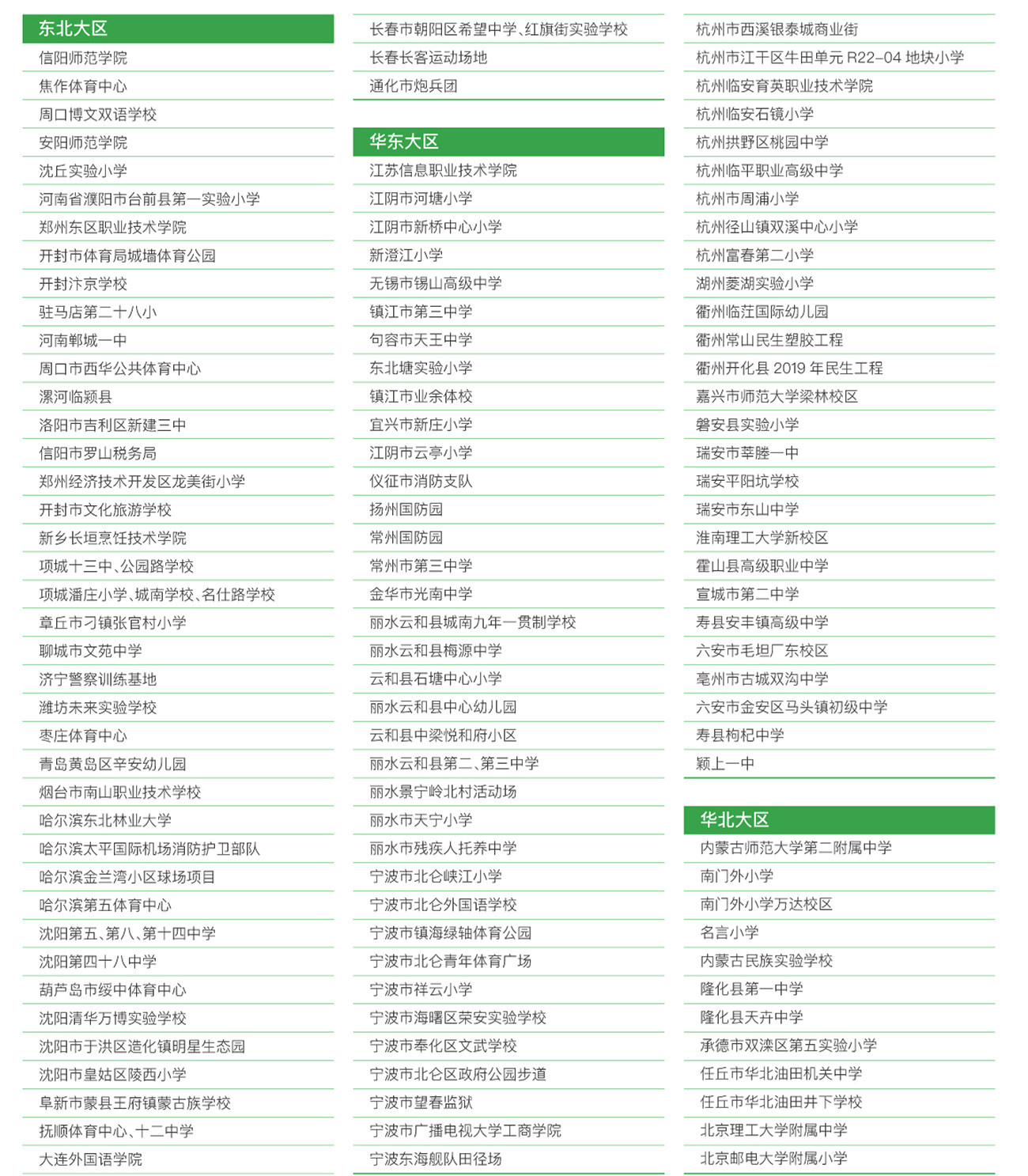 东北大区
信阳师范学院
焦作体育中心
周口博文双语学校
安阳师范学院
沈丘实验小学
河南省濮阳市台前县第一实验小学
郑州东区职业技术学院
开封市体育局城墙体育公园
开封汴京学校
驻马店第二十八小
河南郸城一中
周口市西华公共体育中心
漯河临颍县
洛阳市吉利区新建三中
信阳市罗山税务局
郑州经济技术开发区龙美街小学
开封市文化旅游学校
新乡长垣烹饪技术学院
项城十三中、公园路学校
项城潘庄小学、城南学校、名仕路学校
章丘市刁镇张官村小学
聊城市文苑中学
济宁警察训练基地
潍坊未来实验学校
枣庄体育中心
青岛黄岛区辛安幼儿园
烟台市南山职业技术学校
哈尔滨东北林业大学
哈尔滨太平国际机场消防护卫部队
哈尔滨金兰湾小区球场项目
哈尔滨第五体育中心
沈阳第五、第八、第十四中学
沈阳第四十八中学
葫芦岛市绥中体育中心
沈阳清华万博实验学校
沈阳市于洪区造化镇明星生态园
沈阳市皇姑区陵西小学
阜新市蒙县王府镇蒙古族学校
抚顺体育中心、十二中学
大连外国语学院

长春市朝阳区希望中学、红旗街实验学校
长春长客运动场地
通化市炮兵团

华东大区
江苏信息职业技术学院
江阴市河塘小学
江阴市新桥中心小学
新澄江小学
无锡市锡山高级中学
镇江市第三中学
句容市天王中学
东北塘实验小学
镇江市业余体校
宜兴市新庄小学
江阴市云亭小学
仪征市消防支队
扬州国防园
常州国防园
常州市第三中学
金华市光南中学
丽水云和县城南九年一贯制学校
丽水云和县梅源中学
云和县石塘中心小学
丽水云和县中心幼儿园
云和县中梁悦和府小区
丽水云和县第二、第三中学
丽水景宁岭北村活动场
丽水市天宁小学
丽水市残疾人托养中学
宁波市北仑峡江小学
宁波市北仑外国语学校
宁波市镇海绿轴体育公园
宁波市北仑青年体育广场
宁波市祥云小学
宁波市海曙区荣安实验学校
宁波市奉化区文武学校
宁波市北仑区政府公园步道
宁波市望春监狱
宁波市广播电视大学工商学院
宁波东海舰队田径场

杭州市西溪银泰城商业街
杭州市江干区牛田单元 R22-04 地块小学
杭州临安育英职业技术学院
杭州临安石镜小学
杭州拱野区桃园中学
杭州临平职业高级中学
杭州市周浦小学
杭州径山镇双溪中心小学
杭州富春第二小学
湖州菱湖实验小学
衢州临茳国际幼儿园
衢州常山民生塑胶工程
衢州开化县 2019 年民生工程
嘉兴市师范大学梁林校区
磐安县实验小学
瑞安市莘塍一中
瑞安平阳坑学校
瑞安市东山中学
淮南理工大学新校区
霍山县高级职业中学
宣城市第二中学
寿县安丰镇高级中学
六安市毛坦厂东校区
亳州市古城双沟中学
六安市金安区马头镇初级中学
寿县枸杞中学
颍上一中

华北大区
内蒙古师范大学第二附属中学
南门外小学
南门外小学万达校区
名言小学
内蒙古民族实验学校
隆化县第一中学
隆化县天卉中学
承德市双滦区第五实验小学
任丘市华北油田机关中学
任丘市华北油田井下学校
北京理工大学附属中学
北京邮电大学附属小学